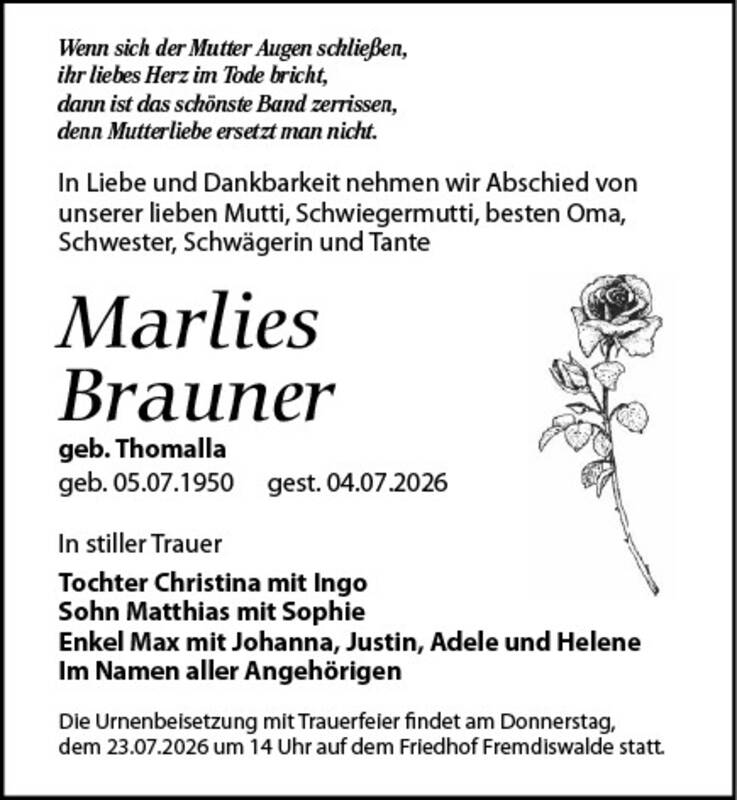 Wenn sich der Mutter Augen schließen,
ihr liebes Herz im Tode bricht,
dann ist das schönste Band zerrissen,
denn Mutterliebe ersetzt man nicht.

In Liebe und Dankbarkeit nehmen wir Abschied von unserer lieben Mutti, Schwiegermutti, besten Oma, Schwester, Schwägerin und Tante

Marlies
Brauner

geb. Thomalla
geb. 05.07.1950 gest. 04.07.2026

In stiller Trauer

Tochter Christina mit Ingo
Sohn Matthias mit Sophie
Enkel Max mit Johanna, Justin, Adele und Helene
Im Namen aller Angehörigen

Die Urnenbeisetzung mit Trauerfeier findet am Donnerstag, dem 23.07.2026 um 14 Uhr auf dem Friedhof Fremdiswalde statt.